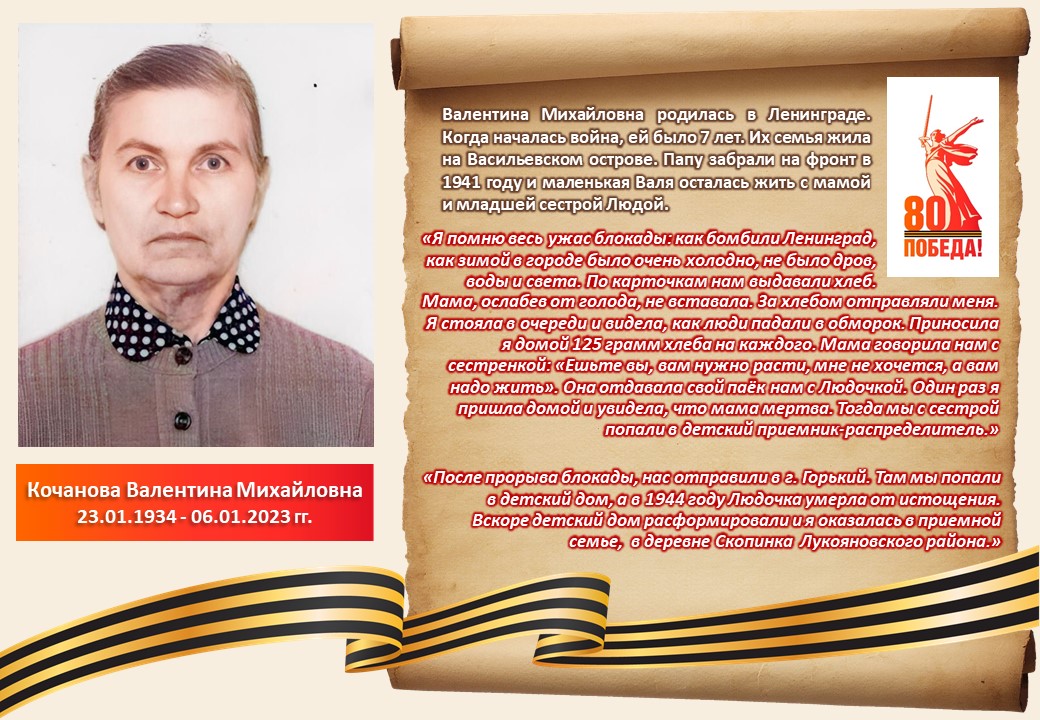 Кочанова Валентина Михайловна
23.01.1934 - 06.01.2023 гг.

Валентина Михайловна родилась в Ленинграде. Когда началась война, ей было 7 лет. Их семья жила на Васильевском острове. Папу забрали на фронт в 1941 году и маленькая Валя осталась жить с мамой и младшей сестрой Людой.

80
ПОБЕДА!

«Я помню весь ужас блокады: как бомбили Ленинград, как зимой в городе было очень холодно, не было дров, воды и света. По карточкам нам выдавали хлеб. Мама, ослабев от голода, не вставала. За хлебом отправляли меня. Я стояла в очереди и видела, как люди падали в обморок. Приносила я домой 125 грамм хлеба на каждого. Мама говорила нам с сестренкой: «Ешьте вы, вам нужно расти, мне не хочется, а вам надо жить». Она отдавала свой паёк нам с Людочкой. Один раз я пришла домой и увидела, что мама мертва. Тогда мы с сестрой попали в детский приемник-распределитель.»

«После прорыва блокады, нас отправили в г. Горький. Там мы попали в детский дом, а в 1944 году Людочка умерла от истощения. Вскоре детский дом расформировали и я оказалась в приемной семье, в деревне Скопинка Лукояновского района.»